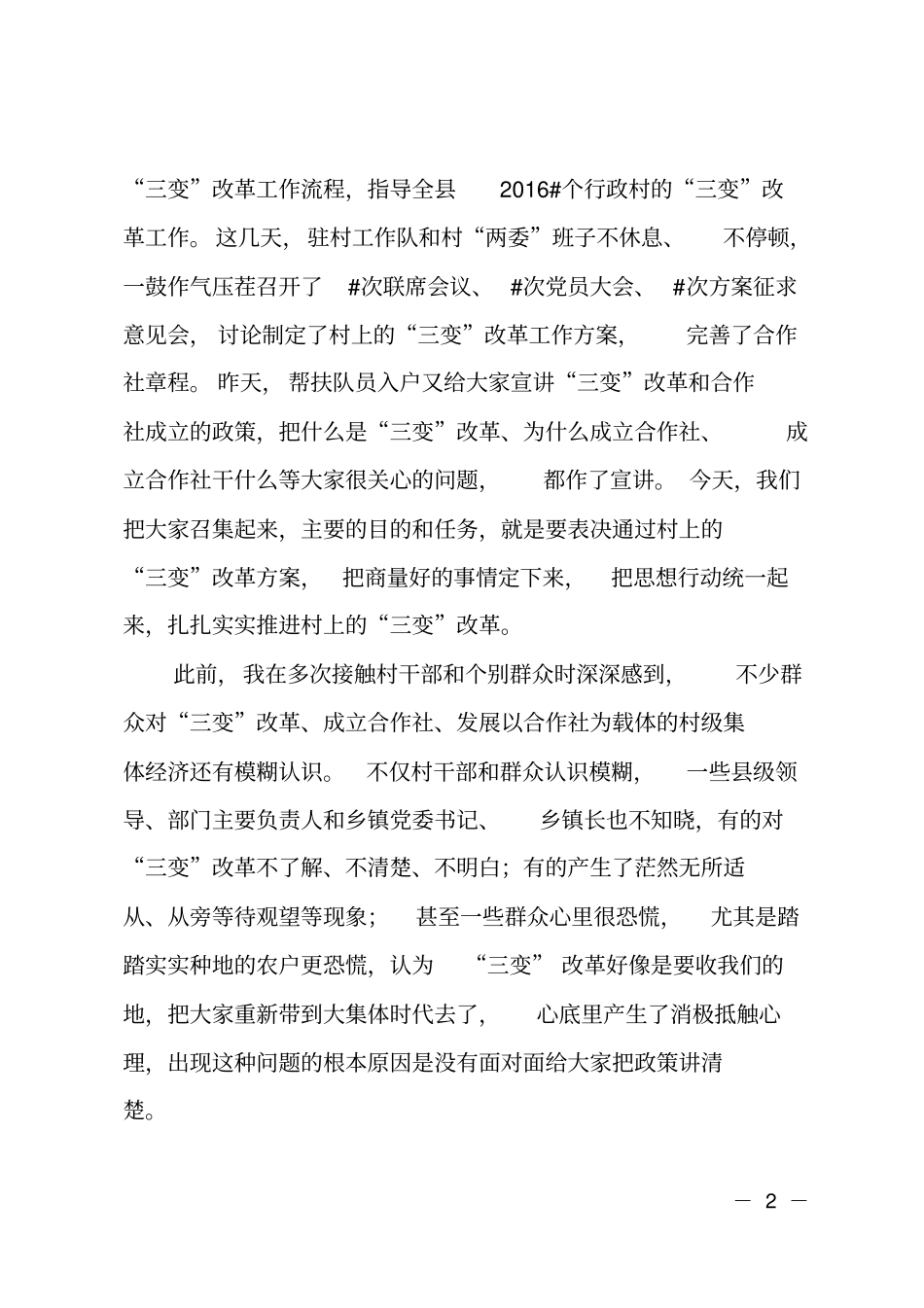 “三变”改革工作流程，指导全县 2016#个行政村的“三变”改革工作。这几天，驻村工作队和村“两委”班子不休息、不停顿，一鼓作气压茬召开了 #次联席会议、 #次党员大会、 #次方案征求意见会，讨论制定了村上的“三变”改革工作方案，完善了合作社章程。昨天，帮扶队员入户又给大家宣讲“三变”改革和合作社成立的政策，把什么是“三变”改革、为什么成立合作社、成立合作社干什么等大家很关心的问题，都作了宣讲。今天，我们把大家召集起来，主要的目的和任务，就是要表决通过村上的“三变”改革方案，把商量好的事情定下来，把思想行动统一起来，扎扎实实推进村上的“三变”改革。

此前，我在多次接触村干部和个别群众时深深感到，不少群众对“三变”改革、成立合作社、发展以合作社为载体的村级集体经济还有模糊认识。不仅村干部和群众认识模糊，一些县级领导、部门主要负责人和乡镇党委书记、乡镇长也不知晓，有的对“三变”改革不了解、不清楚、不明白；有的产生了茫然无所适从、从旁等待观望等现象；甚至一些群众心里很恐慌，尤其是踏踏实实种地的农户更恐慌，认为“三变”改革好像是要收我们的地，把大家重新带到大集体时代去了，心底里产生了消极抵触心理，出现这种问题的根本原因是没有面对面给大家把政策讲清楚。

— 2 —